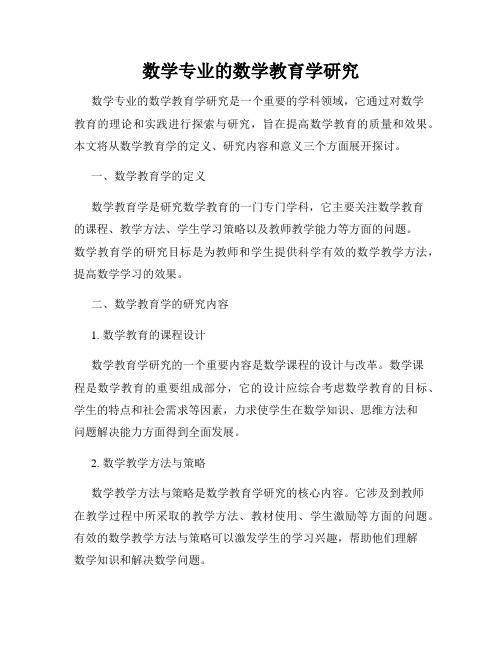 数学专业的数学教育学研究

数学专业的数学教育学研究是一个重要的学科领域，它通过对数学教育的理论和实践进行探索与研究，旨在提高数学教育的质量和效果。本文将从数学教育学的定义、研究内容和意义三个方面展开探讨。

一、数学教育学的定义

数学教育学是研究数学教育的一门专门学科，它主要关注数学教育的课程、教学方法、学生学习策略以及教师教学能力等方面的问题。数学教育学的研究目标是为教师和学生提供科学有效的数学教学方法，提高数学学习的效果。

二、数学教育学的研究内容

1. 数学教育的课程设计

数学教育学研究的一个重要内容是数学课程的设计与改革。数学课程是数学教育的重要组成部分，它的设计应综合考虑数学教育的目标、学生的特点和社会需求等因素，力求使学生在数学知识、思维方法和问题解决能力方面得到全面发展。

2. 数学教学方法与策略

数学教学方法与策略是数学教育学研究的核心内容。它涉及到教师在教学过程中所采取的教学方法、教材使用、学生激励等方面的问题。有效的数学教学方法与策略可以激发学生的学习兴趣，帮助他们理解数学知识和解决数学问题。